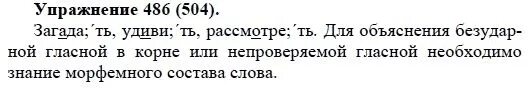 **Упражнение 486 (504).**

Загада;´ть, удиви;´ть, рассмотре;´ть. Для объяснения безударной гласной в корне или непроверяемой гласной необходимо знание морфемного состава слова.